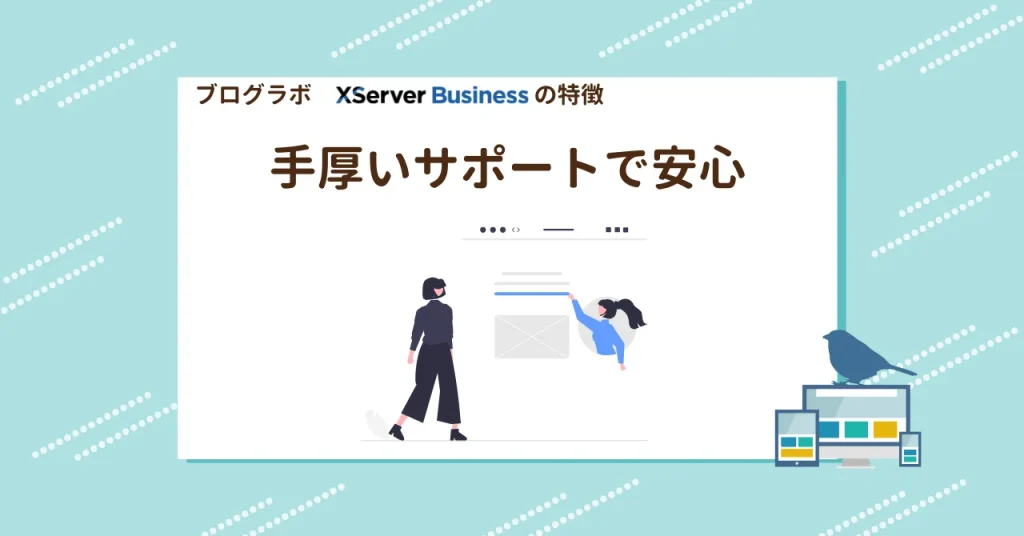 ブログラボ　XServer Business の特徴

手厚いサポートで安心